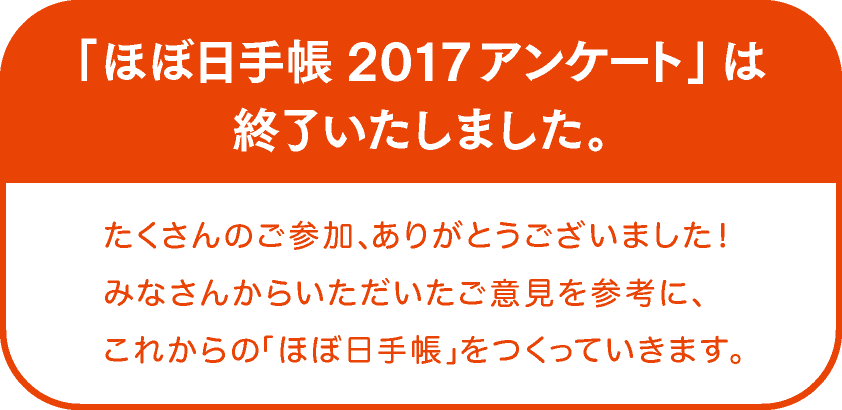 「ほぼ日手帳 2017アンケート」は終了いたしました。

たくさんのご参加、ありがとうございました！
みなさんからいただいたご意見を参考に、
これからの「ほぼ日手帳」をつくっていきます。